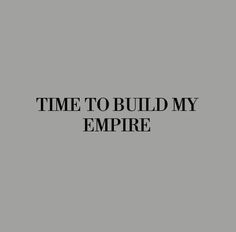 TIME TO BUILD MY EMPIRE